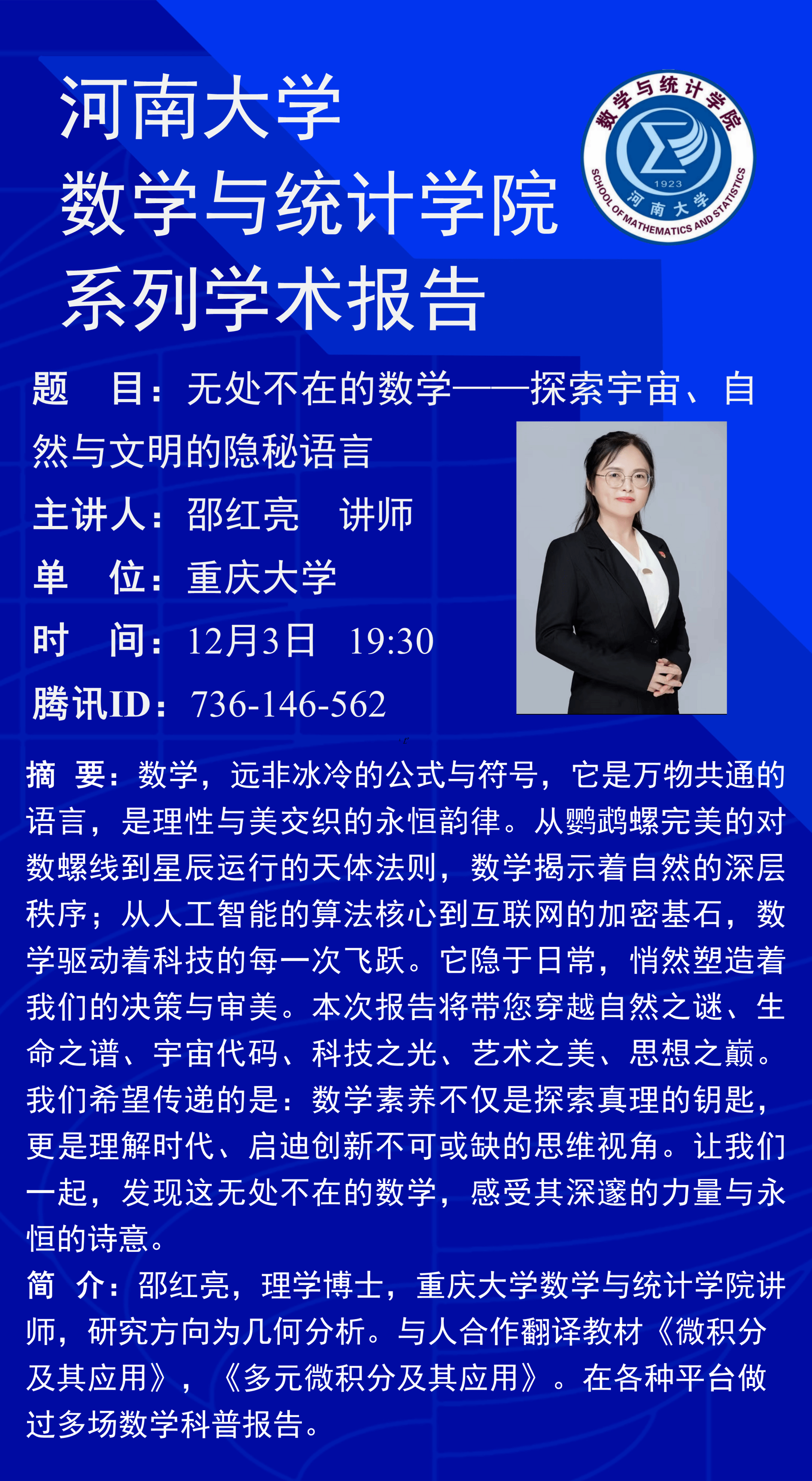 河南大学
数学与统计学院
系列学术报告

数学与统计学院
1923
河南大学
SCHOOL OF MATHEMATICS AND STATISTICS

题 目：无处不在的数学——探索宇宙、自然与文明的隐秘语言
主讲人：邵红亮 讲师
单 位：重庆大学
时 间：12月3日 19:30
腾讯ID：736-146-562

摘 要：数学，远非冰冷的公式与符号，它是万物共通的语言，是理性与美交织的永恒韵律。从鹦鹉螺完美的对数螺线到星辰运行的天体法则，数学揭示着自然的深层秩序；从人工智能的算法核心到互联网的加密基石，数学驱动着科技的每一次飞跃。它隐于日常，悄然塑造着我们的决策与审美。本次报告将带您穿越自然之谜、生命之谱、宇宙代码、科技之光、艺术之美、思想之巅。我们希望传递的是：数学素养不仅是探索真理的钥匙，更是理解时代、启迪创新不可或缺的思维视角。让我们一起，发现这无处不在的数学，感受其深邃的力量与永恒的诗意。

简 介：邵红亮，理学博士，重庆大学数学与统计学院讲师，研究方向为几何分析。与人合作翻译教材《微积分及其应用》，《多元微积分及其应用》。在各种平台做过多场数学科普报告。